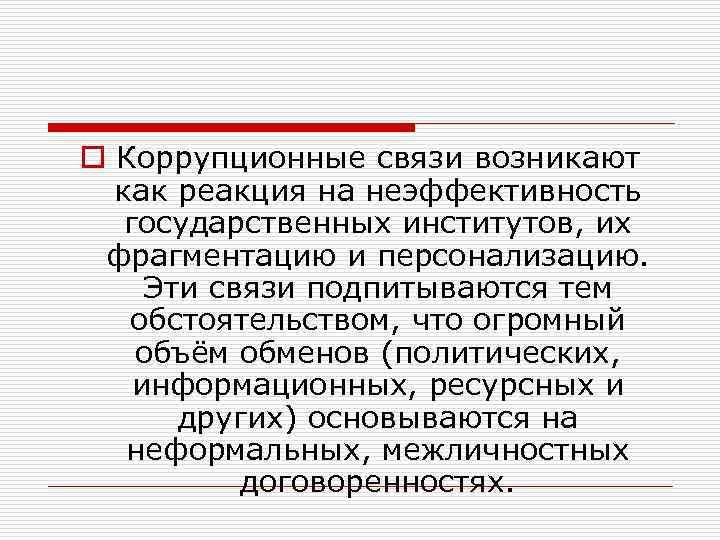 Коррупционные связи возникают как реакция на неэффективность государственных институтов, их фрагментацию и персонализацию. Эти связи подпитываются тем обстоятельством, что огромный объём обменов (политических, информационных, ресурсных и других) основываются на неформальных, межличностных договоренностях.